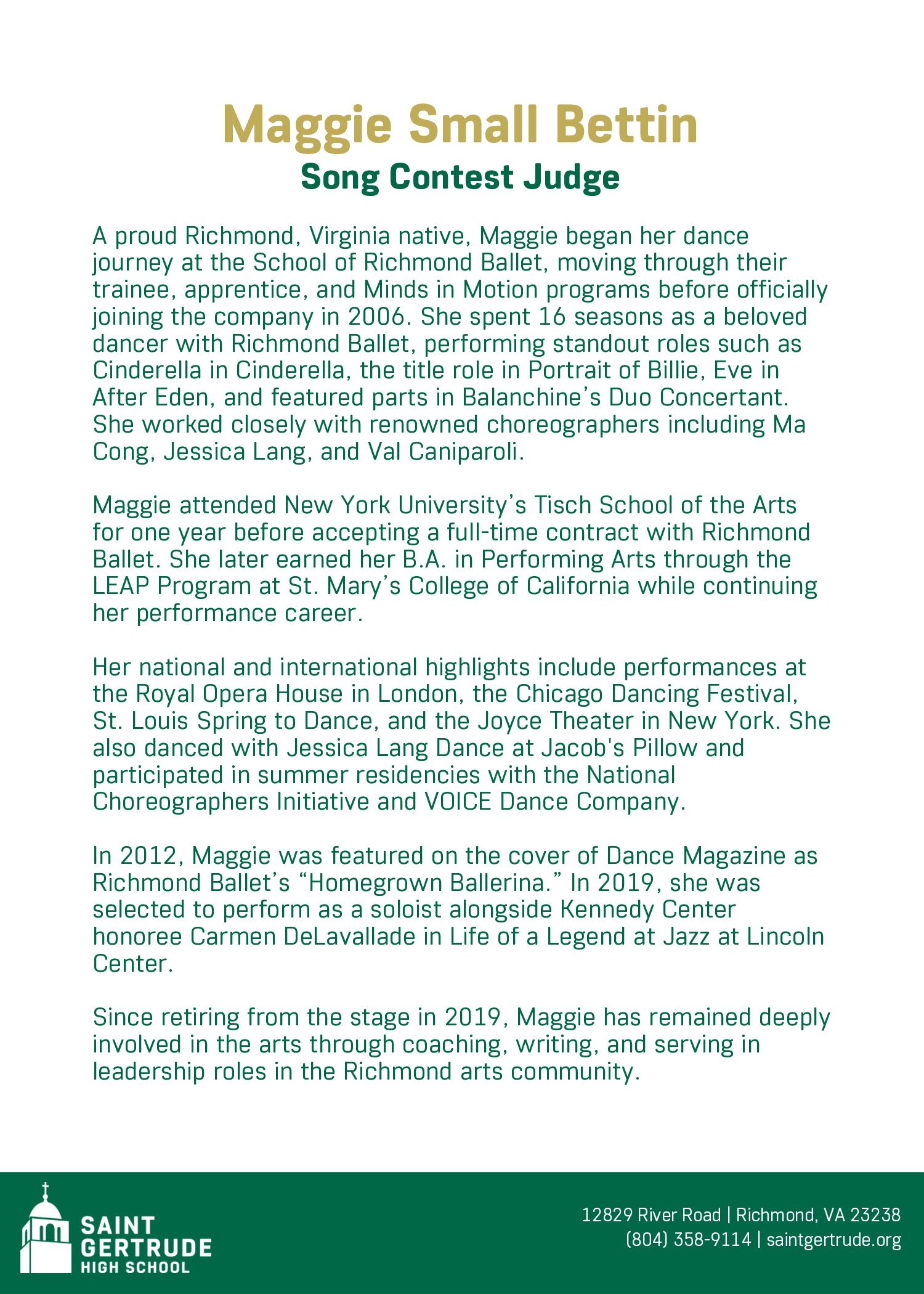 Maggie Small Bettin
Song Contest Judge

A proud Richmond, Virginia native, Maggie began her dance journey at the School of Richmond Ballet, moving through their trainee, apprentice, and Minds in Motion programs before officially joining the company in 2006. She spent 16 seasons as a beloved dancer with Richmond Ballet, performing standout roles such as Cinderella in Cinderella, the title role in Portrait of Billie, Eve in After Eden, and featured parts in Balanchine's Duo Concertant. She worked closely with renowned choreographers including Ma Cong, Jessica Lang, and Val Caniparoli.

Maggie attended New York University's Tisch School of the Arts for one year before accepting a full-time contract with Richmond Ballet. She later earned her B.A. in Performing Arts through the LEAP Program at St. Mary's College of California while continuing her performance career.

Her national and international highlights include performances at the Royal Opera House in London, the Chicago Dancing Festival, St. Louis Spring to Dance, and the Joyce Theater in New York. She also danced with Jessica Lang Dance at Jacob's Pillow and participated in summer residencies with the National Choreographers Initiative and VOICE Dance Company.

In 2012, Maggie was featured on the cover of Dance Magazine as Richmond Ballet's "Homegrown Ballerina." In 2019, she was selected to perform as a soloist alongside Kennedy Center honoree Carmen DeLavallade in Life of a Legend at Jazz at Lincoln Center.

Since retiring from the stage in 2019, Maggie has remained deeply involved in the arts through coaching, writing, and serving in leadership roles in the Richmond arts community.

SAINT GERTRUDE HIGH SCHOOL

12829 River Road | Richmond, VA 23238
(804) 358-9114 | saintgertrude.org